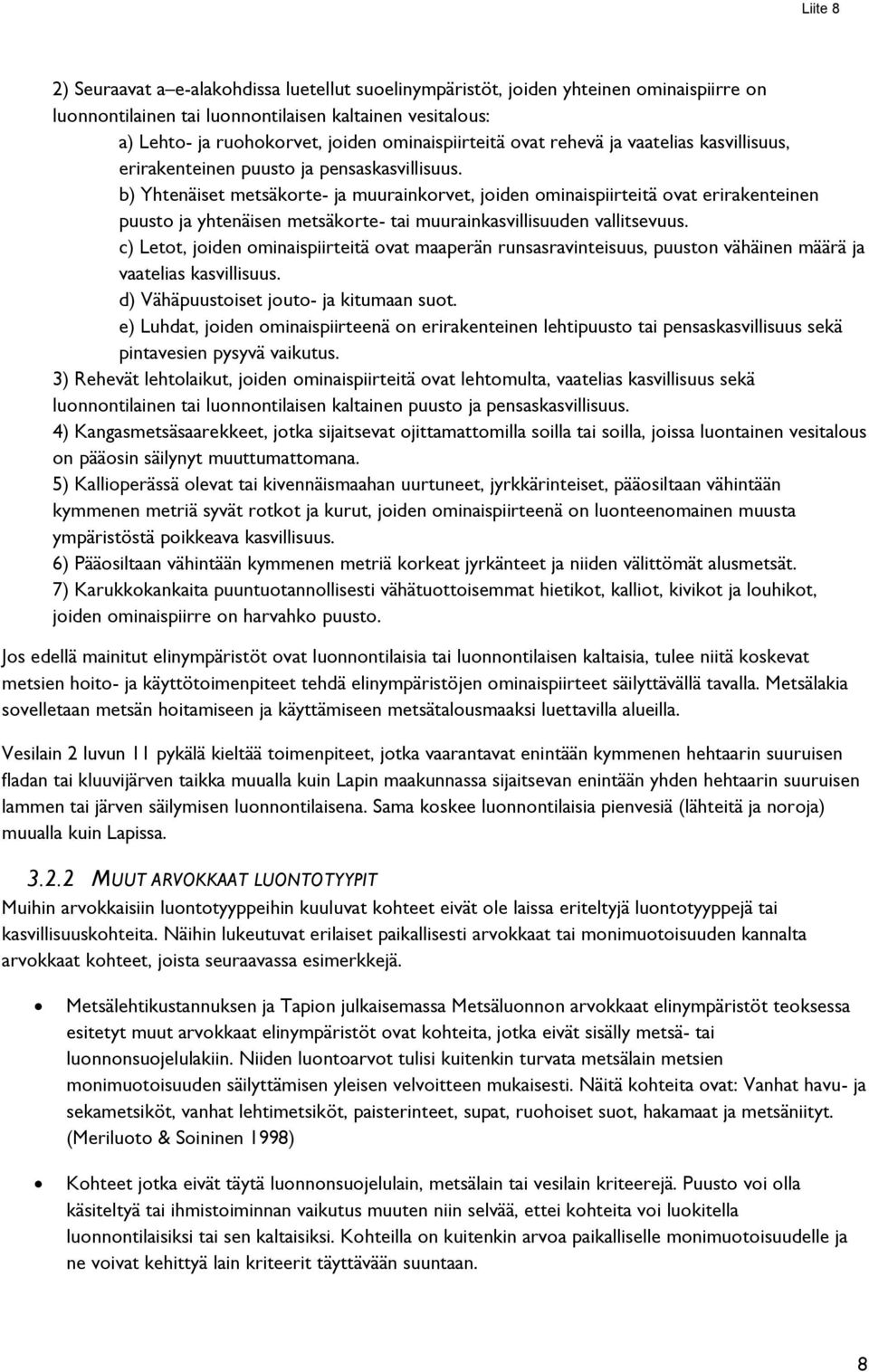 Liite 8

2) Seuraavat a–e-alakohdissa luetellut suoelinympäristöt, joiden yhteinen ominaispiirre on luonnontilainen tai luonnontilaisen kaltainen vesitalous:

a) Lehto- ja ruohokorvet, joiden ominaispiirteitä ovat rehevä ja vaatelias kasvillisuus, erirakenteinen puusto ja pensaskasvillisuus.

b) Yhtenäiset metsäkorte- ja muurainkorvet, joiden ominaispiirteitä ovat erirakenteinen puusto ja yhtenäisen metsäkorte- tai muurainkasvillisuuden vallitsevuus.

c) Letot, joiden ominaispiirteitä ovat maaperän runsasravinteisuus, puuston vähäinen määrä ja vaatelias kasvillisuus.

d) Vähäpuustoiset jouto- ja kitumaan suot.

e) Luhdat, joiden ominaispiirteenä on erirakenteinen lehtipuusto tai pensaskasvillisuus sekä pintavesien pysyvä vaikutus.

3) Rehevät lehtolaikut, joiden ominaispiirteitä ovat lehtomulta, vaatelias kasvillisuus sekä luonnontilainen tai luonnontilaisen kaltainen puusto ja pensaskasvillisuus.

4) Kangasmetsäsaarekkeet, jotka sijaitsevat ojittamattomilla soilla tai soilla, joissa luontainen vesitalous on pääosin säilynyt muuttumattomana.

5) Kallioperässä olevat tai kivennäismaahan uurtuneet, jyrkkärinteiset, pääosiltaan vähintään kymmenen metriä syvät rotkot ja kurut, joiden ominaispiirteenä on luonteenomainen muusta ympäristöstä poikkeava kasvillisuus.

6) Pääosiltaan vähintään kymmenen metriä korkeat jyrkänteet ja niiden välittömät alusmetsät.

7) Karukkokankaita puuntuotannollisesti vähätuottoisemmat hietikot, kalliot, kivikot ja louhikot, joiden ominaispiirre on harvahko puusto.

Jos edellä mainitut elinympäristöt ovat luonnontilaisia tai luonnontilaisen kaltaisia, tulee niitä koskevat metsien hoito- ja käyttötoimenpiteet tehdä elinympäristöjen ominaispiirteet säilyttävällä tavalla. Metsälakia sovelletaan metsän hoitamiseen ja käyttämiseen metsätalousmaaksi luettavilla alueilla.

Vesilain 2 luvun 11 pykälä kieltää toimenpiteet, jotka vaarantavat enintään kymmenen hehtaarin suuruisen fladan tai kluuvijärven taikka muualla kuin Lapin maakunnassa sijaitsevan enintään yhden hehtaarin suuruisen lammen tai järven säilymisen luonnontilaisena. Sama koskee luonnontilaisia pienvesiä (lähteitä ja noroja) muualla kuin Lapissa.

3.2.2 MUUT ARVOKKAAT LUONTOTYYPIT

Muihin arvokkaisiin luontotyyppeihin kuuluvat kohteet eivät ole laissa eriteltyjä luontotyyppejä tai kasvillisuuskohteita. Näihin lukeutuvat erilaiset paikallisesti arvokkaat tai monimuotoisuuden kannalta arvokkaat kohteet, joista seuraavassa esimerkkejä.

• Metsälehtikustannuksen ja Tapion julkaisemassa Metsäluonnon arvokkaat elinympäristöt teoksessa esitetyt muut arvokkaat elinympäristöt ovat kohteita, jotka eivät sisälly metsä- tai luonnonsuojelulakiin. Niiden luontoarvot tulisi kuitenkin turvata metsälain metsien monimuotoisuuden säilyttämisen yleisen velvoitteen mukaisesti. Näitä kohteita ovat: Vanhat havu- ja sekametsiköt, vanhat lehtimetsiköt, paisterinteet, supat, ruohoiset suot, hakamaat ja metsäniityt. (Meriluoto & Soininen 1998)

• Kohteet jotka eivät täytä luonnonsuojelulain, metsälain tai vesilain kriteerejä. Puusto voi olla käsiteltyä tai ihmistoiminnan vaikutus muuten niin selvää, ettei kohteita voi luokitella luonnontilaisiksi tai sen kaltaisiksi. Kohteilla on kuitenkin arvoa paikalliselle monimuotoisuudelle ja ne voivat kehittyä lain kriteerit täyttävään suuntaan.

8